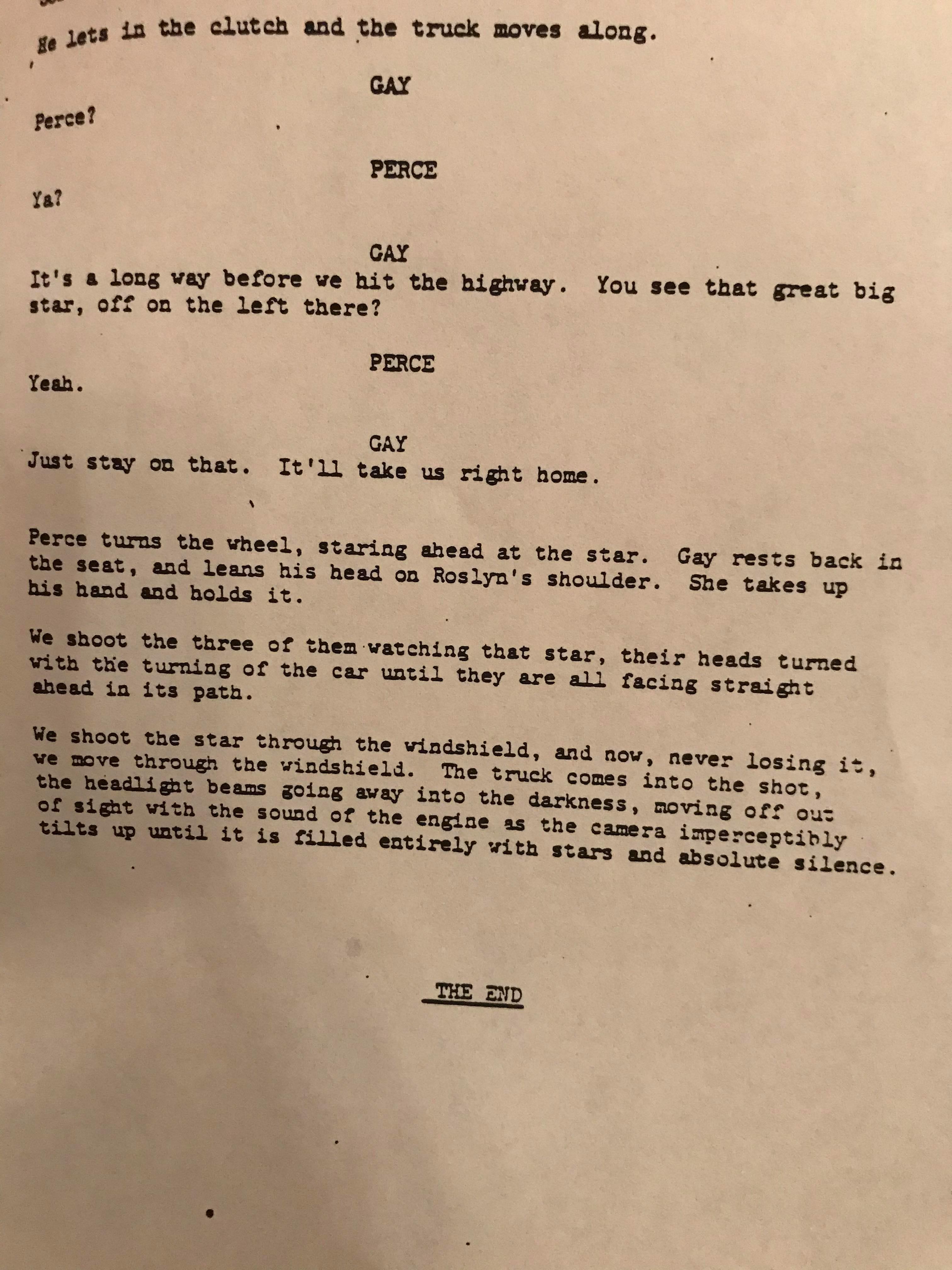 He lets in the clutch and the truck moves along.

GAY

Perce?

PERCE

Ya?

GAY

It's a long way before we hit the highway. You see that great big star, off on the left there?

PERCE

Yeah.

GAY

Just stay on that. It'll take us right home.

Perce turns the wheel, staring ahead at the star. Gay rests back in the seat, and leans his head on Roslyn's shoulder. She takes up his hand and holds it.

We shoot the three of them watching that star, their heads turned with the turning of the car until they are all facing straight ahead in its path.

We shoot the star through the windshield, and now, never losing it, we move through the windshield. The truck comes into the shot, the headlight beams going away into the darkness, moving off out of sight with the sound of the engine as the camera imperceptibly tilts up until it is filled entirely with stars and absolute silence.

THE END